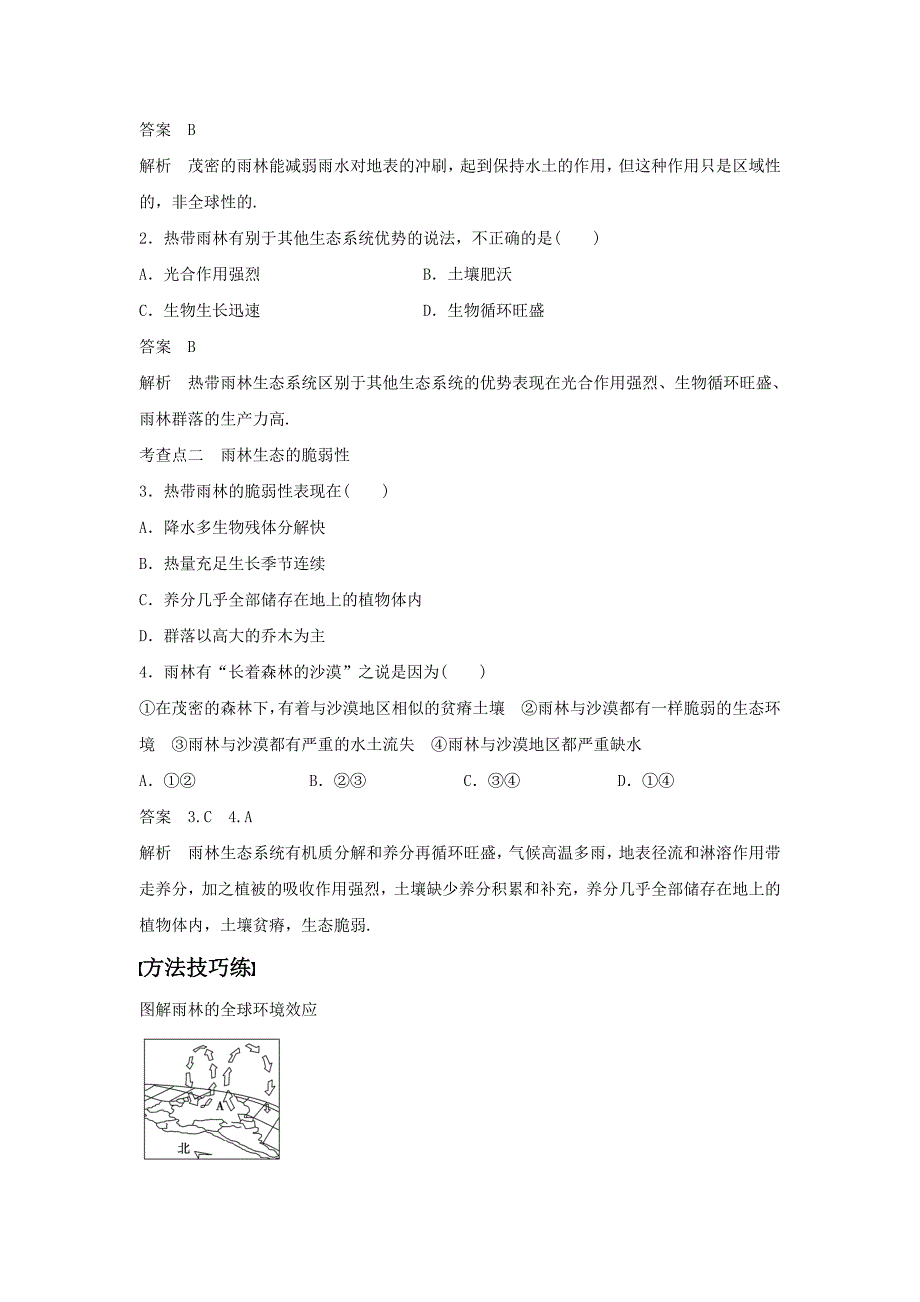 答案　B

解析　茂密的雨林能减弱雨水对地表的冲刷，起到保持水土的作用，但这种作用只是区域性的，非全球性的.

2．热带雨林有别于其他生态系统优势的说法，不正确的是(　　)

A．光合作用强烈　　　　　　　　B．土壤肥沃

C．生物生长迅速　　　　　　　　D．生物循环旺盛

答案　B

解析　热带雨林生态系统区别于其他生态系统的优势表现在光合作用强烈、生物循环旺盛、雨林群落的生产力高.

考查点二　雨林生态的脆弱性

3．热带雨林的脆弱性表现在(　　)

A．降水多生物残体分解快

B．热量充足生长季节连续

C．养分几乎全部储存在地上的植物体内

D．群落以高大的乔木为主

4．雨林有“长着森林的沙漠”之说是因为(　　)

①在茂密的森林下，有着与沙漠地区相似的贫瘠土壤　②雨林与沙漠都有一样脆弱的生态环境　③雨林与沙漠都有严重的水土流失　④雨林与沙漠地区都严重缺水

A．①②　　　　B．②③　　　　C．③④　　　　D．①④

答案　3.C　4.A

解析　雨林生态系统有机质分解和养分再循环旺盛，气候高温多雨，地表径流和淋溶作用带走养分，加之植被的吸收作用强烈，土壤缺少养分积累和补充，养分几乎全部储存在地上的植物体内，土壤贫瘠，生态脆弱.

[方法技巧练]

图解雨林的全球环境效应

A

北